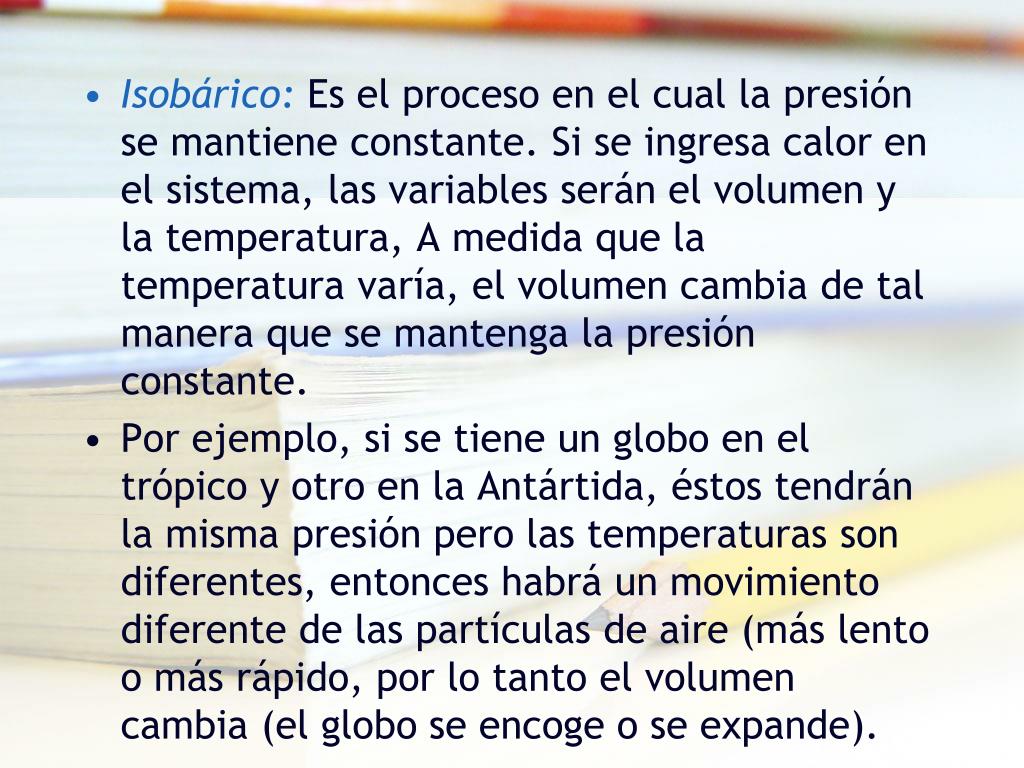 • Isobárico: Es el proceso en el cual la presión se mantiene constante. Si se ingresa calor en el sistema, las variables serán el volumen y la temperatura, A medida que la temperatura varía, el volumen cambia de tal manera que se mantenga la presión constante.
• Por ejemplo, si se tiene un globo en el trópico y otro en la Antártida, éstos tendrán la misma presión pero las temperaturas son diferentes, entonces habrá un movimiento diferente de las partículas de aire (más lento o más rápido, por lo tanto el volumen cambia (el globo se encoge o se expande).